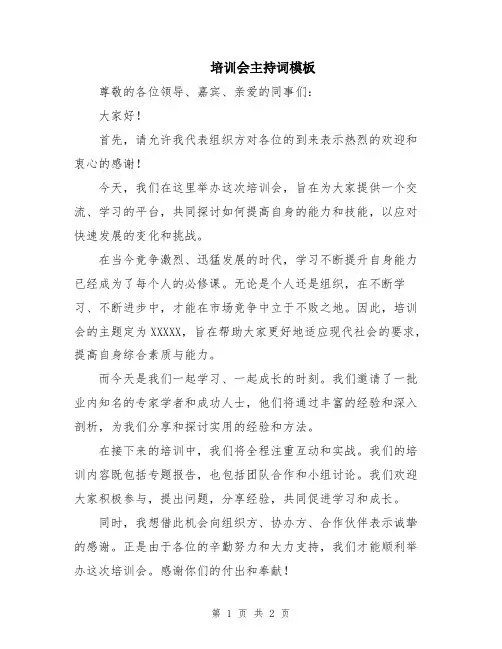 培训会主持词模板

尊敬的各位领导、嘉宾、亲爱的同事们：

大家好！

首先，请允许我代表组织方对各位的到来表示热烈的欢迎和衷心的感谢！

今天，我们在这里举办这次培训会，旨在为大家提供一个交流、学习的平台，共同探讨如何提高自身的能力和技能，以应对快速发展的变化和挑战。

在当今竞争激烈、迅猛发展的时代，学习不断提升自身能力已经成为了每个人的必修课。无论是个人还是组织，在不断学习、不断进步中，才能在市场竞争中立于不败之地。因此，培训会的主题定为 XXXXX，旨在帮助大家更好地适应现代社会的要求，提高自身综合素质与能力。

而今天是我们一起学习、一起成长的时刻。我们邀请了一批业内知名的专家学者和成功人士，他们将通过丰富的经验和深入剖析，为我们分享和探讨实用的经验和方法。

在接下来的培训中，我们将全程注重互动和实战。我们的培训内容既包括专题报告，也包括团队合作和小组讨论。我们欢迎大家积极参与，提出问题，分享经验，共同促进学习和成长。

同时，我想借此机会向组织方、协办方、合作伙伴表示诚挚的感谢。正是由于各位的辛勤努力和大力支持，我们才能顺利举办这次培训会。感谢你们的付出和奉献！

第 1 页 共 2 页